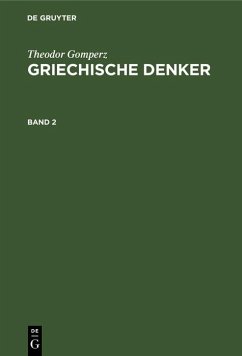 DE GRUYTER

Theodor Gomperz
GRIECHISCHE DENKER

BAND 2

DE
G